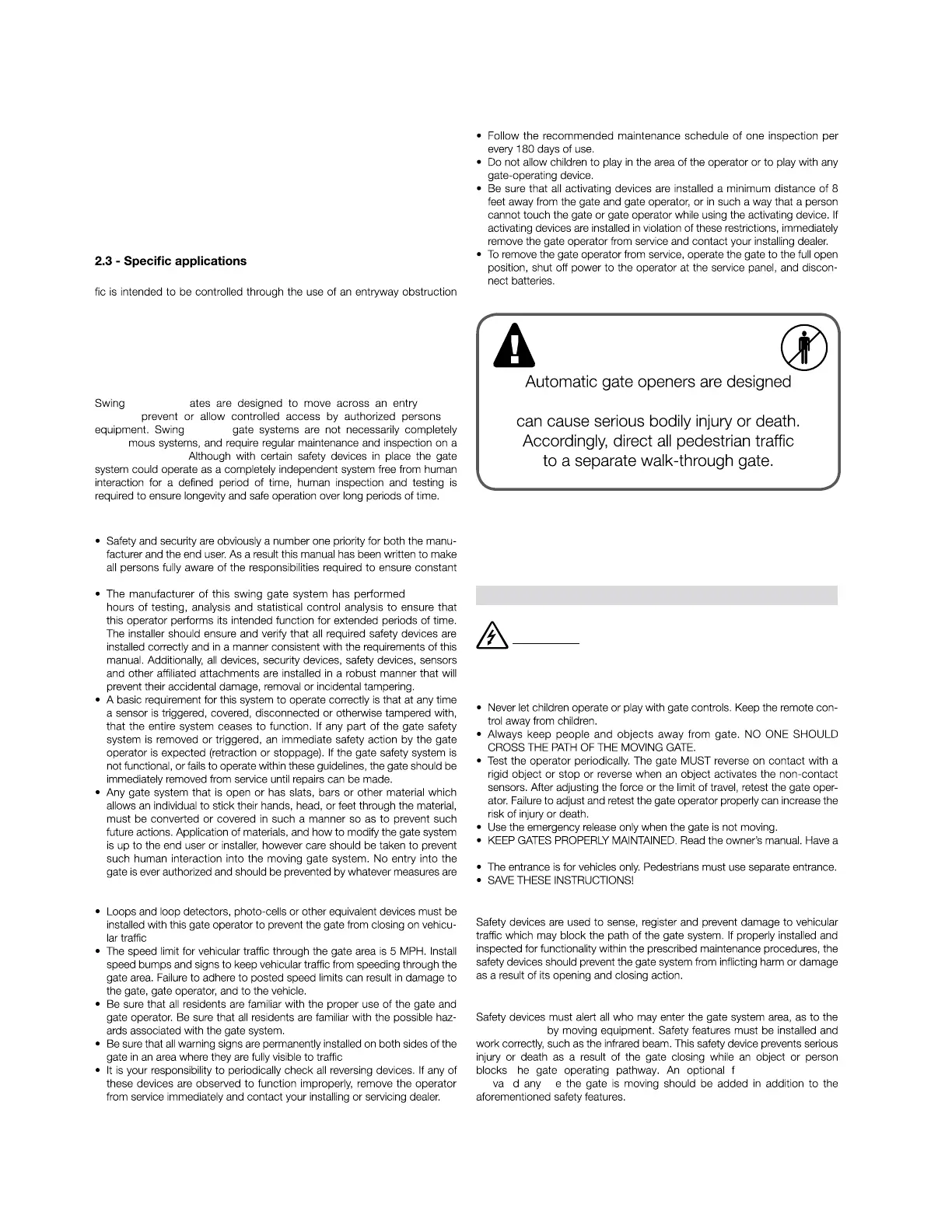 2.3 - Specific applications

fic is intended to be controlled through the use of an entryway obstruction

Swing ates are designed to move across an entry prevent or allow controlled access by authorized persons equipment. Swing gate systems are not necessarily completely mous systems, and require regular maintenance and inspection on a Although with certain safety devices in place the gate system could operate as a completely independent system free from human interaction for a defined period of time, human inspection and testing is required to ensure longevity and safe operation over long periods of time.

• Safety and security are obviously a number one priority for both the manufacturer and the end user. As a result this manual has been written to make all persons fully aware of the responsibilities required to ensure constant

• The manufacturer of this swing gate system has performed hours of testing, analysis and statistical control analysis to ensure that this operator performs its intended function for extended periods of time. The installer should ensure and verify that all required safety devices are installed correctly and in a manner consistent with the requirements of this manual. Additionally, all devices, security devices, safety devices, sensors and other affiliated attachments are installed in a robust manner that will prevent their accidental damage, removal or incidental tampering.
• A basic requirement for this system to operate correctly is that at any time a sensor is triggered, covered, disconnected or otherwise tampered with, that the entire system ceases to function. If any part of the gate safety system is removed or triggered, an immediate safety action by the gate operator is expected (retraction or stoppage). If the gate safety system is not functional, or fails to operate within these guidelines, the gate should be immediately removed from service until repairs can be made.
• Any gate system that is open or has slats, bars or other material which allows an individual to stick their hands, head, or feet through the material, must be converted or covered in such a manner so as to prevent such future actions. Application of materials, and how to modify the gate system is up to the end user or installer, however care should be taken to prevent such human interaction into the moving gate system. No entry into the gate is ever authorized and should be prevented by whatever measures are

• Loops and loop detectors, photo-cells or other equivalent devices must be installed with this gate operator to prevent the gate from closing on vehicular traffic
• The speed limit for vehicular traffic through the gate area is 5 MPH. Install speed bumps and signs to keep vehicular traffic from speeding through the gate area. Failure to adhere to posted speed limits can result in damage to the gate, gate operator, and to the vehicle.
• Be sure that all residents are familiar with the proper use of the gate and gate operator. Be sure that all residents are familiar with the possible hazards associated with the gate system.
• Be sure that all warning signs are permanently installed on both sides of the gate in an area where they are fully visible to traffic
• It is your responsibility to periodically check all reversing devices. If any of these devices are observed to function improperly, remove the operator from service immediately and contact your installing or servicing dealer.

• Follow the recommended maintenance schedule of one inspection per every 180 days of use.
• Do not allow children to play in the area of the operator or to play with any gate-operating device.
• Be sure that all activating devices are installed a minimum distance of 8 feet away from the gate and gate operator, or in such a way that a person cannot touch the gate or gate operator while using the activating device. If activating devices are installed in violation of these restrictions, immediately remove the gate operator from service and contact your installing dealer.
• To remove the gate operator from service, operate the gate to the full open position, shut off power to the operator at the service panel, and disconnect batteries.

Automatic gate openers are designed

can cause serious bodily injury or death. Accordingly, direct all pedestrian traffic to a separate walk-through gate.

• Never let children operate or play with gate controls. Keep the remote control away from children.
• Always keep people and objects away from gate. NO ONE SHOULD CROSS THE PATH OF THE MOVING GATE.
• Test the operator periodically. The gate MUST reverse on contact with a rigid object or stop or reverse when an object activates the non-contact sensors. After adjusting the force or the limit of travel, retest the gate operator. Failure to adjust and retest the gate operator properly can increase the risk of injury or death.
• Use the emergency release only when the gate is not moving.
• KEEP GATES PROPERLY MAINTAINED. Read the owner's manual. Have a

• The entrance is for vehicles only. Pedestrians must use separate entrance.
• SAVE THESE INSTRUCTIONS!

Safety devices are used to sense, register and prevent damage to vehicular traffic which may block the path of the gate system. If properly installed and inspected for functionality within the prescribed maintenance procedures, the safety devices should prevent the gate system from inflicting harm or damage as a result of its opening and closing action.

Safety devices must alert all who may enter the gate system area, as to the by moving equipment. Safety features must be installed and work correctly, such as the infrared beam. This safety device prevents serious injury or death as a result of the gate closing while an object or person blocks he gate operating pathway. An optional f va d any e the gate is moving should be added in addition to the aforementioned safety features.